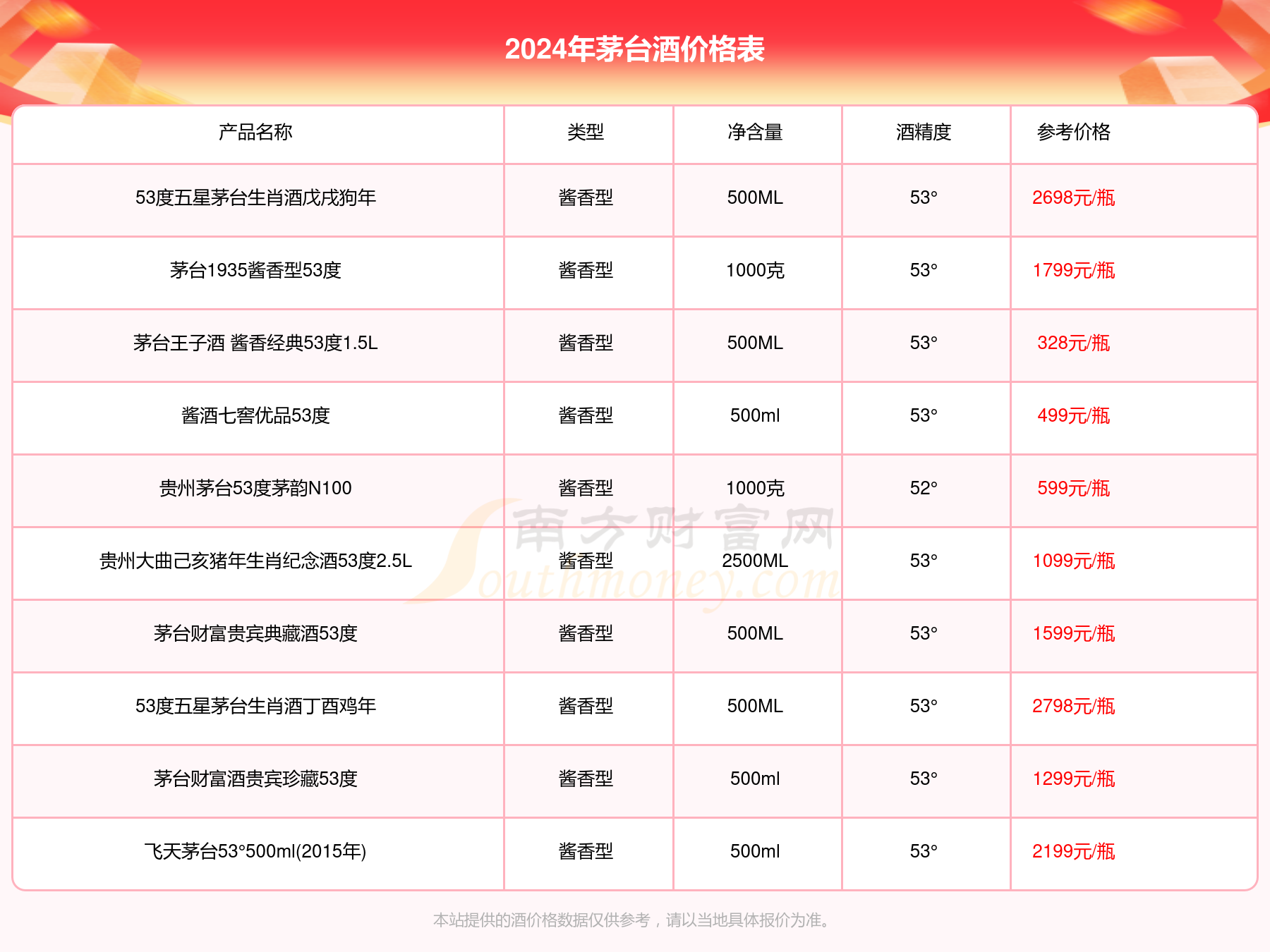 2024年茅台酒价格表

| 产品名称 | 类型 | 净含量 | 酒精度 | 参考价格 |
|---|---|---|---|---|
| 53度五星茅台生肖酒戊戌狗年 | 酱香型 | 500ML | 53° | 2698元/瓶 |
| 茅台1935酱香型53度 | 酱香型 | 1000克 | 53° | 1799元/瓶 |
| 茅台王子酒 酱香经典53度1.5L | 酱香型 | 500ML | 53° | 328元/瓶 |
| 酱酒七窖优品53度 | 酱香型 | 500ml | 53° | 499元/瓶 |
| 贵州茅台53度茅韵N100 | 酱香型 | 1000克 | 52° | 599元/瓶 |
| 贵州大曲己亥猪年生肖纪念酒53度2.5L | 酱香型 | 2500ML | 53° | 1099元/瓶 |
| 茅台财富贵宾典藏酒53度 | 酱香型 | 500ML | 53° | 1599元/瓶 |
| 53度五星茅台生肖酒丁酉鸡年 | 酱香型 | 500ML | 53° | 2798元/瓶 |
| 茅台财富酒贵宾珍藏53度 | 酱香型 | 500ml | 53° | 1299元/瓶 |
| 飞天茅台53°500ml(2015年) | 酱香型 | 500ml | 53° | 2199元/瓶 |

南方财富网 Southmoney.com

本站提供的酒价格数据仅供参考，请以当地具体报价为准。